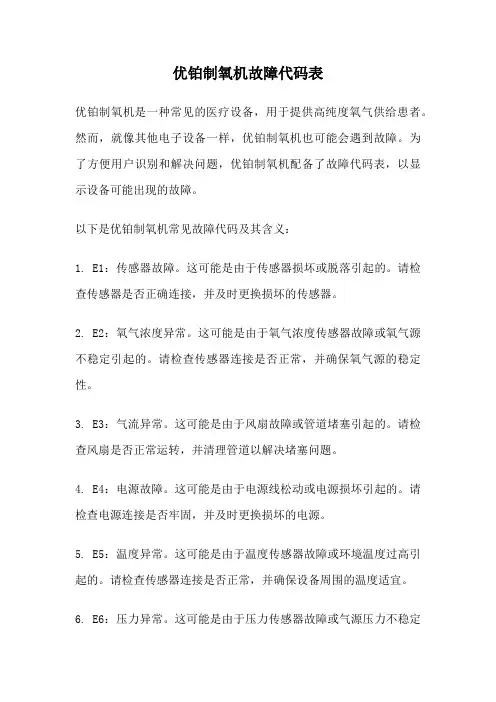 优铂制氧机故障代码表

优铂制氧机是一种常见的医疗设备，用于提供高纯度氧气供给患者。然而，就像其他电子设备一样，优铂制氧机也可能会遇到故障。为了方便用户识别和解决问题，优铂制氧机配备了故障代码表，以显示设备可能出现的故障。

以下是优铂制氧机常见故障代码及其含义：

1. E1：传感器故障。这可能是由于传感器损坏或脱落引起的。请检查传感器是否正确连接，并及时更换损坏的传感器。

2. E2：氧气浓度异常。这可能是由于氧气浓度传感器故障或氧气源不稳定引起的。请检查传感器连接是否正常，并确保氧气源的稳定性。

3. E3：气流异常。这可能是由于风扇故障或管道堵塞引起的。请检查风扇是否正常运转，并清理管道以解决堵塞问题。

4. E4：电源故障。这可能是由于电源线松动或电源损坏引起的。请检查电源连接是否牢固，并及时更换损坏的电源。

5. E5：温度异常。这可能是由于温度传感器故障或环境温度过高引起的。请检查传感器连接是否正常，并确保设备周围的温度适宜。

6. E6：压力异常。这可能是由于压力传感器故障或气源压力不稳定